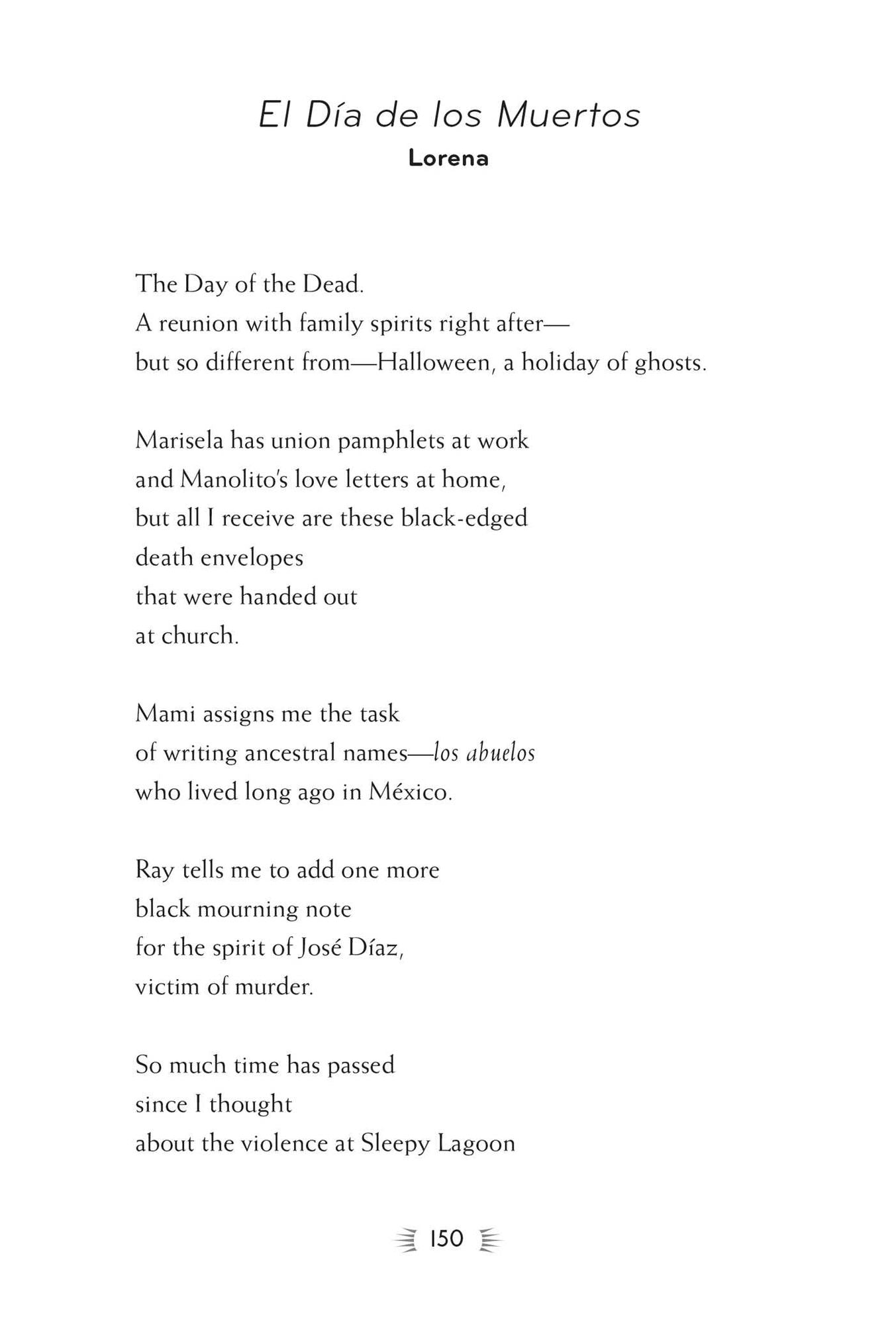 El Día de los Muertos

Lorena

The Day of the Dead.
A reunion with family spirits right after—
but so different from—Halloween, a holiday of ghosts.

Marisela has union pamphlets at work
and Manolito's love letters at home,
but all I receive are these black-edged
death envelopes
that were handed out
at church.

Mami assigns me the task
of writing ancestral names—los abuelos
who lived long ago in México.

Ray tells me to add one more
black mourning note
for the spirit of José Díaz,
victim of murder.

So much time has passed
since I thought
about the violence at Sleepy Lagoon

150